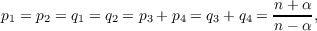 $p_1 = p_2 = q_1 = q_2 = p_3 + p_4 = q_3 + q_4 = \frac{n+\alpha}{n-\alpha},$